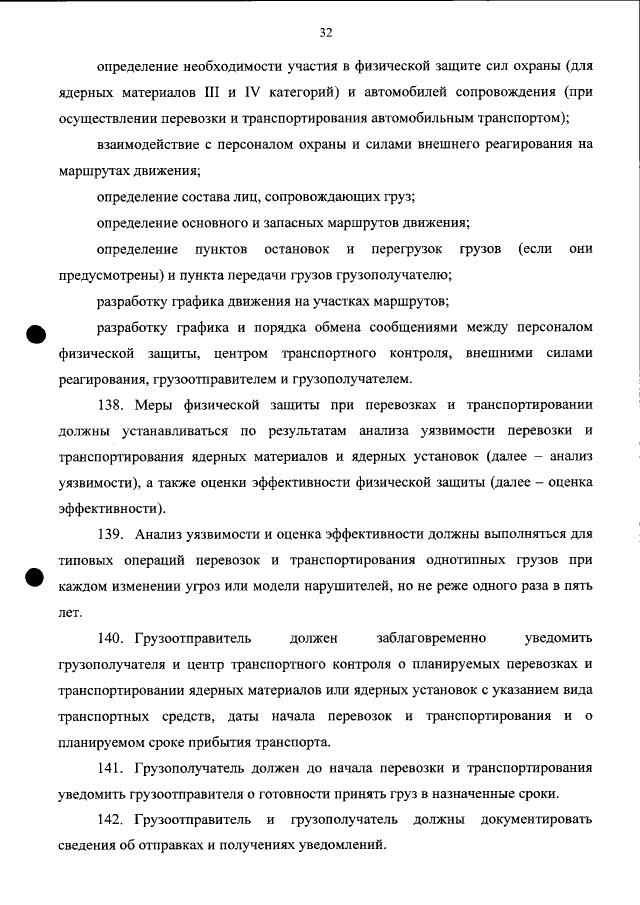 32

определение необходимости участия в физической защите сил охраны (для ядерных материалов III и IV категорий) и автомобилей сопровождения (при осуществлении перевозки и транспортирования автомобильным транспортом);

взаимодействие с персоналом охраны и силами внешнего реагирования на маршрутах движения;

определение состава лиц, сопровождающих груз;

определение основного и запасных маршрутов движения;

определение пунктов остановок и перегрузок грузов (если они предусмотрены) и пункта передачи грузов грузополучателю;

разработку графика движения на участках маршрутов;

разработку графика и порядка обмена сообщениями между персоналом физической защиты, центром транспортного контроля, внешними силами реагирования, грузоотправителем и грузополучателем.

138. Меры физической защиты при перевозках и транспортировании должны устанавливаться по результатам анализа уязвимости перевозки и транспортирования ядерных материалов и ядерных установок (далее – анализ уязвимости), а также оценки эффективности физической защиты (далее – оценка эффективности).

139. Анализ уязвимости и оценка эффективности должны выполняться для типовых операций перевозок и транспортирования однотипных грузов при каждом изменении угроз или модели нарушителей, но не реже одного раза в пять лет.

140. Грузоотправитель должен заблаговременно уведомить грузополучателя и центр транспортного контроля о планируемых перевозках и транспортировании ядерных материалов или ядерных установок с указанием вида транспортных средств, даты начала перевозок и транспортирования и о планируемом сроке прибытия транспорта.

141. Грузополучатель должен до начала перевозки и транспортирования уведомить грузоотправителя о готовности принять груз в назначенные сроки.

142. Грузоотправитель и грузополучатель должны документировать сведения об отправках и получениях уведомлений.